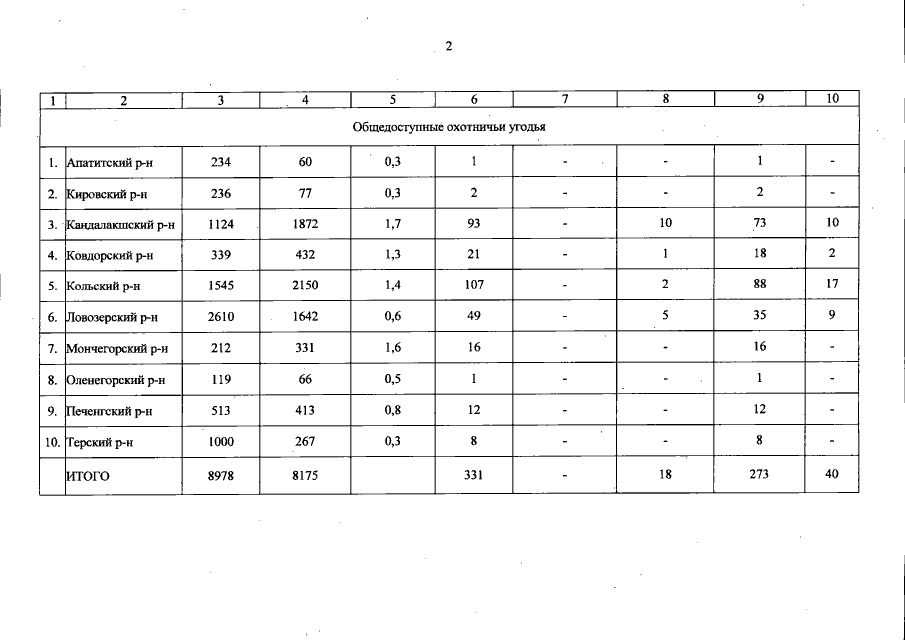 2

| 1 | 2 | 3 | 4 | 5 | 6 | 7 | 8 | 9 | 10 |
|---|---|---|---|---|---|---|---|---|---|
| Общедоступные охотничьи угодья | | | | | | | | | |
| 1. | Апатитский р-н | 234 | 60 | 0,3 | 1 | - | - | 1 | - |
| 2. | Кировский р-н | 236 | 77 | 0,3 | 2 | - | - | 2 | - |
| 3. | Кандалакшский р-н | 1124 | 1872 | 1,7 | 93 | - | 10 | 73 | 10 |
| 4. | Ковдорский р-н | 339 | 432 | 1,3 | 21 | - | 1 | 18 | 2 |
| 5. | Кольский р-н | 1545 | 2150 | 1,4 | 107 | - | 2 | 88 | 17 |
| 6. | Ловозерский р-н | 2610 | 1642 | 0,6 | 49 | - | 5 | 35 | 9 |
| 7. | Мончегорский р-н | 212 | 331 | 1,6 | 16 | - | - | 16 | - |
| 8. | Оленегорский р-н | 119 | 66 | 0,5 | 1 | - | - | 1 | - |
| 9. | Печенгский р-н | 513 | 413 | 0,8 | 12 | - | - | 12 | - |
| 10. | Терский р-н | 1000 | 267 | 0,3 | 8 | - | - | 8 | - |
| | ИТОГО | 8978 | 8175 | | 331 | - | 18 | 273 | 40 |